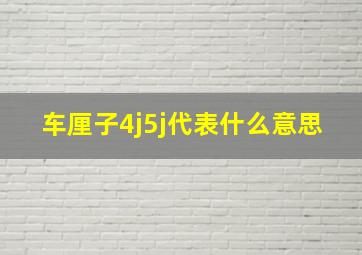 车厘子4j5j代表什么意思